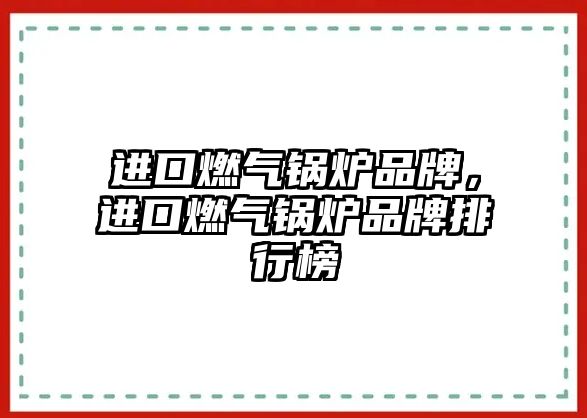 进口燃气锅炉品牌，进口燃气锅炉品牌排行榜